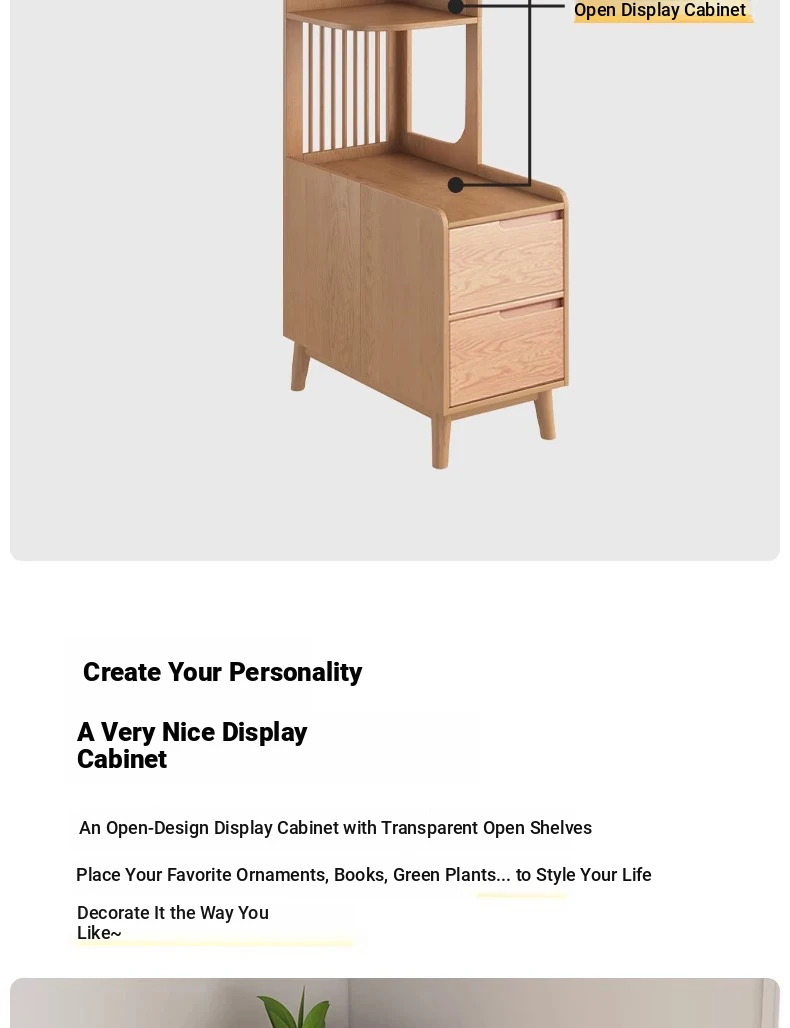 Open Display Cabinet

Create Your Personality

A Very Nice Display Cabinet

An Open-Design Display Cabinet with Transparent Open Shelves

Place Your Favorite Ornaments, Books, Green Plants... to Style Your Life

Decorate It the Way You Like~